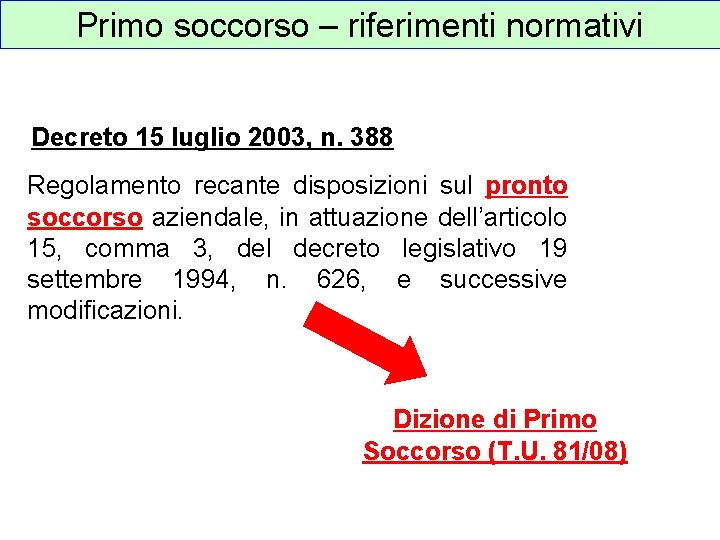 Primo soccorso – riferimenti normativi

Decreto 15 luglio 2003, n. 388

Regolamento recante disposizioni sul pronto soccorso aziendale, in attuazione dell'articolo 15, comma 3, del decreto legislativo 19 settembre 1994, n. 626, e successive modificazioni.

Dizione di Primo Soccorso (T.U. 81/08)